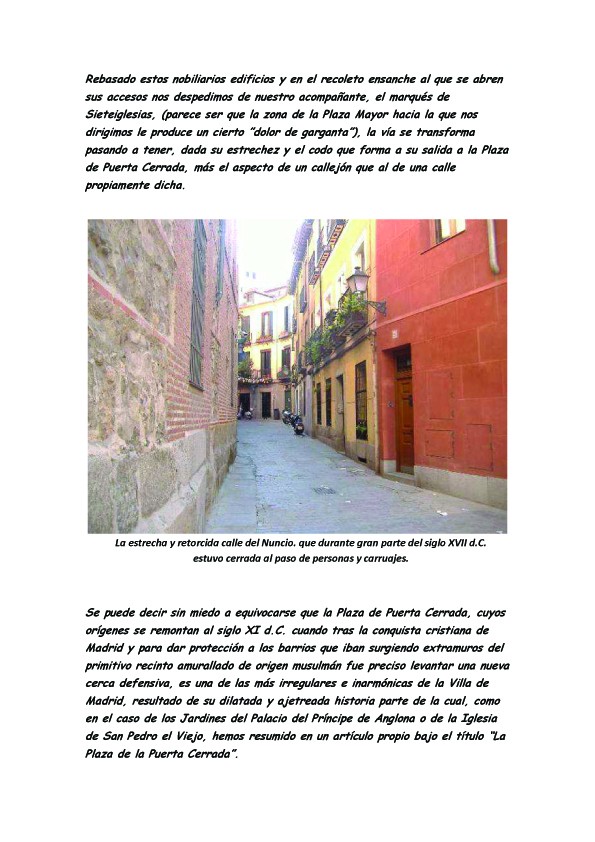 Rebasado estos nobiliarios edificios y en el recoleto ensanche al que se abren sus accesos nos despedimos de nuestro acompañante, el marqués de Sieteiglesias, (parece ser que la zona de la Plaza Mayor hacia la que nos dirigimos le produce un cierto "dolor de garganta"), la vía se transforma pasando a tener, dada su estrechez y el codo que forma a su salida a la Plaza de Puerta Cerrada, más el aspecto de un callejón que al de una calle propiamente dicha.

La estrecha y retorcida calle del Nuncio. que durante gran parte del siglo XVII d.C. estuvo cerrada al paso de personas y carruajes.

Se puede decir sin miedo a equivocarse que la Plaza de Puerta Cerrada, cuyos orígenes se remontan al siglo XI d.C. cuando tras la conquista cristiana de Madrid y para dar protección a los barrios que iban surgiendo extramuros del primitivo recinto amurallado de origen musulmán fue preciso levantar una nueva cerca defensiva, es una de las más irregulares e inarmónicas de la Villa de Madrid, resultado de su dilatada y ajetreada historia parte de la cual, como en el caso de los Jardines del Palacio del Príncipe de Anglona o de la Iglesia de San Pedro el Viejo, hemos resumido en un artículo propio bajo el título "La Plaza de la Puerta Cerrada".